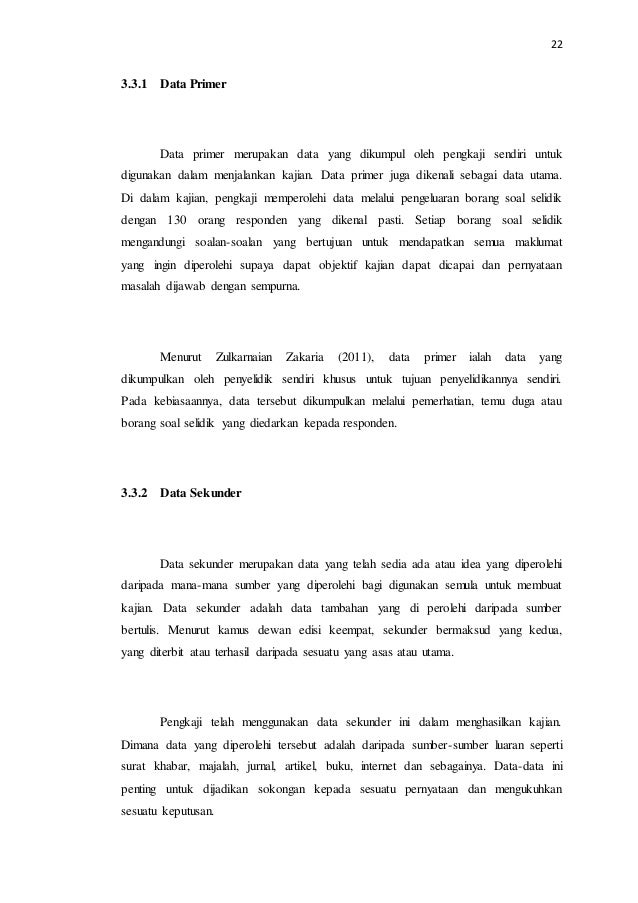 22

3.3.1 Data Primer

Data primer merupakan data yang dikumpul oleh pengkaji sendiri untuk digunakan dalam menjalankan kajian. Data primer juga dikenali sebagai data utama. Di dalam kajian, pengkaji memperolehi data melalui pengeluaran borang soal selidik dengan 130 orang responden yang dikenal pasti. Setiap borang soal selidik mengandungi soalan-soalan yang bertujuan untuk mendapatkan semua maklumat yang ingin diperolehi supaya dapat objektif kajian dapat dicapai dan pernyataan masalah dijawab dengan sempurna.

Menurut Zulkarnaian Zakaria (2011), data primer ialah data yang dikumpulkan oleh penyelidik sendiri khusus untuk tujuan penyelidikannya sendiri. Pada kebiasaannya, data tersebut dikumpulkan melalui pemerhatian, temu duga atau borang soal selidik yang diedarkan kepada responden.

3.3.2 Data Sekunder

Data sekunder merupakan data yang telah sedia ada atau idea yang diperolehi daripada mana-mana sumber yang diperolehi bagi digunakan semula untuk membuat kajian. Data sekunder adalah data tambahan yang di perolehi daripada sumber bertulis. Menurut kamus dewan edisi keempat, sekunder bermaksud yang kedua, yang diterbit atau terhasil daripada sesuatu yang asas atau utama.

Pengkaji telah menggunakan data sekunder ini dalam menghasilkan kajian. Dimana data yang diperolehi tersebut adalah daripada sumber-sumber luaran seperti surat khabar, majalah, jurnal, artikel, buku, internet dan sebagainya. Data-data ini penting untuk dijadikan sokongan kepada sesuatu pernyataan dan mengukuhkan sesuatu keputusan.